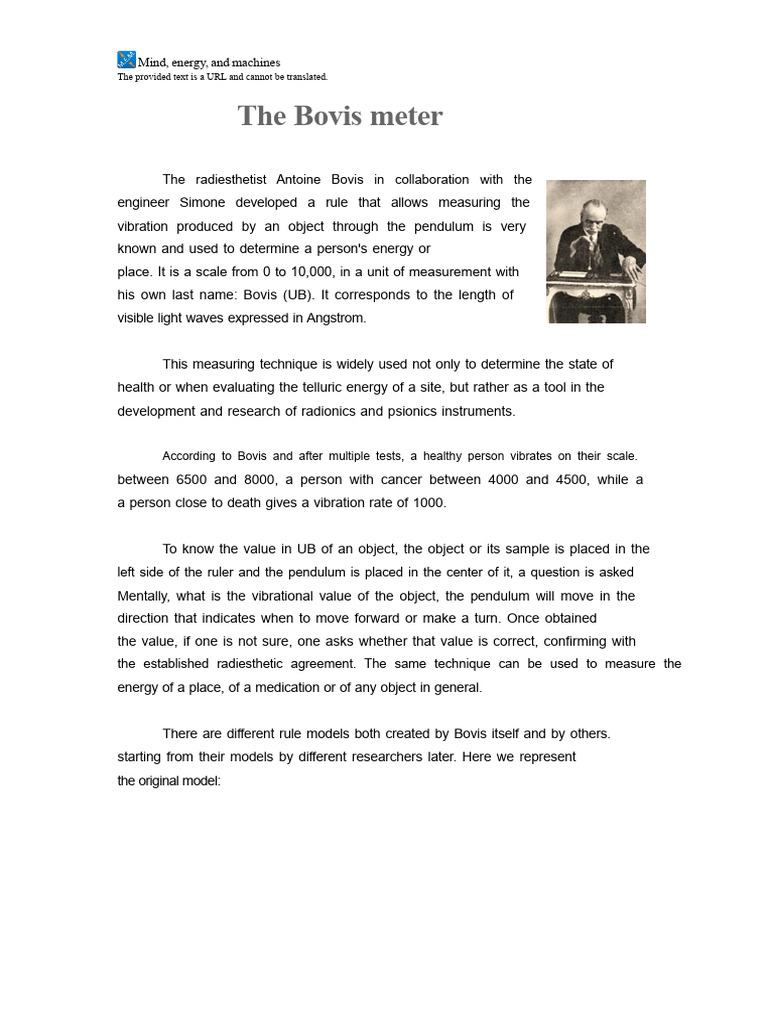 Mind, energy, and machines
The provided text is a URL and cannot be translated.

The Bovis meter

The radiesthetist Antoine Bovis in collaboration with the engineer Simone developed a rule that allows measuring the vibration produced by an object through the pendulum is very known and used to determine a person's energy or place. It is a scale from 0 to 10,000, in a unit of measurement with his own last name: Bovis (UB). It corresponds to the length of visible light waves expressed in Angstrom.

This measuring technique is widely used not only to determine the state of health or when evaluating the telluric energy of a site, but rather as a tool in the development and research of radionics and psionics instruments.

According to Bovis and after multiple tests, a healthy person vibrates on their scale. between 6500 and 8000, a person with cancer between 4000 and 4500, while a a person close to death gives a vibration rate of 1000.

To know the value in UB of an object, the object or its sample is placed in the left side of the ruler and the pendulum is placed in the center of it, a question is asked Mentally, what is the vibrational value of the object, the pendulum will move in the direction that indicates when to move forward or make a turn. Once obtained the value, if one is not sure, one asks whether that value is correct, confirming with the established radiesthetic agreement. The same technique can be used to measure the energy of a place, of a medication or of any object in general.

There are different rule models both created by Bovis itself and by others. starting from their models by different researchers later. Here we represent the original model: